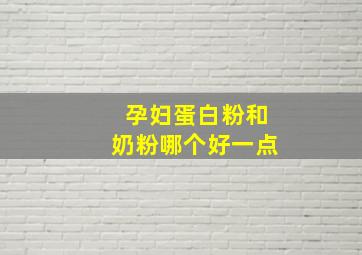 孕妇蛋白粉和
奶粉哪个好一点